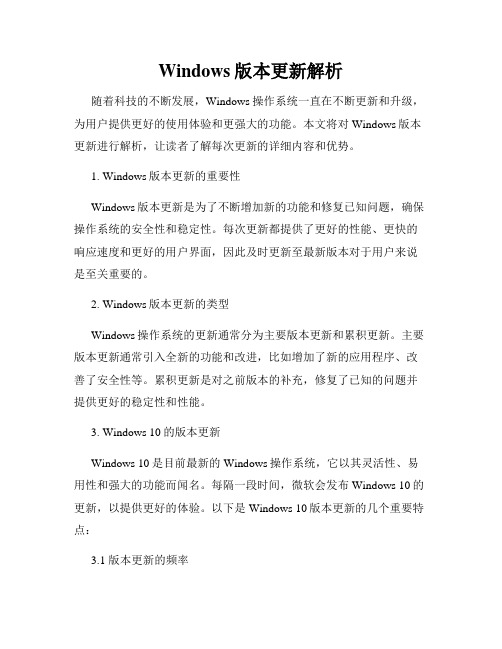 Windows 版本更新解析

随着科技的不断发展，Windows 操作系统一直在不断更新和升级，为用户提供更好的使用体验和更强大的功能。本文将对 Windows 版本更新进行解析，让读者了解每次更新的详细内容和优势。

1. Windows 版本更新的重要性

Windows 版本更新是为了不断增加新的功能和修复已知问题，确保操作系统的安全性和稳定性。每次更新都提供了更好的性能、更快的响应速度和更好的用户界面，因此及时更新至最新版本对于用户来说是至关重要的。

2. Windows 版本更新的类型

Windows 操作系统的更新通常分为主要版本更新和累积更新。主要版本更新通常引入全新的功能和改进，比如增加了新的应用程序、改善了安全性等。累积更新是对之前版本的补充，修复了已知的问题并提供更好的稳定性和性能。

3. Windows 10 的版本更新

Windows 10 是目前最新的 Windows 操作系统，它以其灵活性、易用性和强大的功能而闻名。每隔一段时间，微软会发布 Windows 10 的更新，以提供更好的体验。以下是 Windows 10 版本更新的几个重要特点：

3.1 版本更新的频率